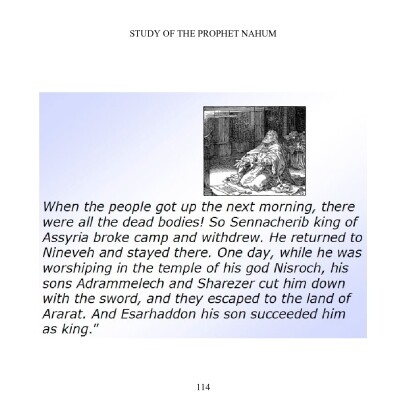 STUDY OF THE PROPHET NAHUM

When the people got up the next morning, there were all the dead bodies! So Sennacherib king of Assyria broke camp and withdrew. He returned to Nineveh and stayed there. One day, while he was worshiping in the temple of his god Nisroch, his sons Adrammelech and Sharezer cut him down with the sword, and they escaped to the land of Ararat. And Esarhaddon his son succeeded him as king."

114